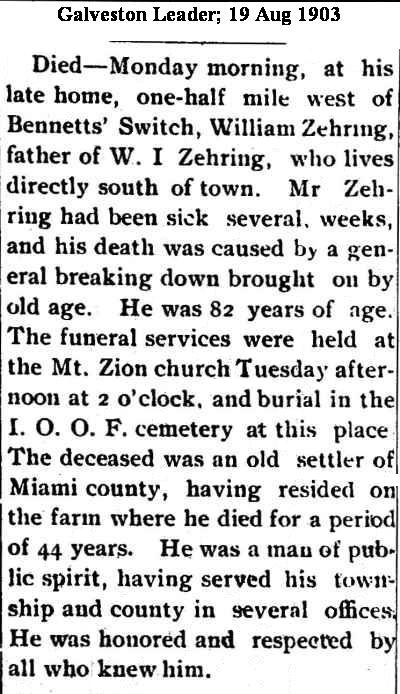 Galveston Leader; 19 Aug 1903

Died—Monday morning, at his late home, one-half mile west of Bennetts' Switch, William Zehring, father of W. I Zehring, who lives directly south of town. Mr Zehring had been sick several, weeks, and his death was caused by a general breaking down brought on by old age. He was 82 years of age. The funeral services were held at the Mt. Zion church Tuesday afternoon at 2 o'clock, and burial in the I. O. O. F. cemetery at this place The deceased was an old settler of Miami county, having resided on the farm where he died for a period of 44 years. He was a man of public spirit, having served his township and county in several offices. He was honored and respected by all who knew him.